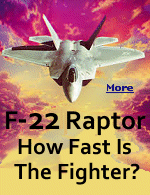 More

F-22 Raptor
How Fast Is
The Fighter?